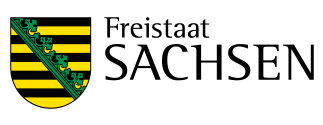 Freistaat
SACHSEN